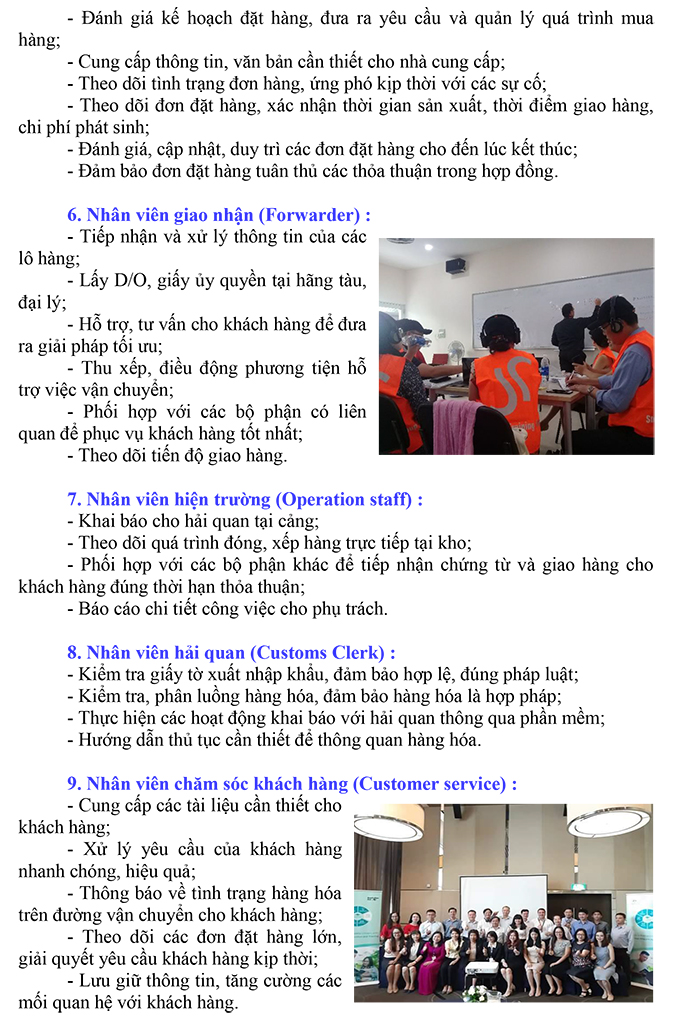 - Đánh giá kế hoạch đặt hàng, đưa ra yêu cầu và quản lý quá trình mua hàng;
- Cung cấp thông tin, văn bản cần thiết cho nhà cung cấp;
- Theo dõi tình trạng đơn hàng, ứng phó kịp thời với các sự cố;
- Theo dõi đơn đặt hàng, xác nhận thời gian sản xuất, thời điểm giao hàng, chi phí phát sinh;
- Đánh giá, cập nhật, duy trì các đơn đặt hàng cho đến lúc kết thúc;
- Đảm bảo đơn đặt hàng tuân thủ các thỏa thuận trong hợp đồng.

6. Nhân viên giao nhận (Forwarder) :
- Tiếp nhận và xử lý thông tin của các lô hàng;
- Lấy D/O, giấy ủy quyền tại hãng tàu, đại lý;
- Hỗ trợ, tư vấn cho khách hàng để đưa ra giải pháp tối ưu;
- Thu xếp, điều động phương tiện hỗ trợ việc vận chuyển;
- Phối hợp với các bộ phận có liên quan để phục vụ khách hàng tốt nhất;
- Theo dõi tiến độ giao hàng.

7. Nhân viên hiện trường (Operation staff) :
- Khai báo cho hải quan tại cảng;
- Theo dõi quá trình đóng, xếp hàng trực tiếp tại kho;
- Phối hợp với các bộ phận khác để tiếp nhận chứng từ và giao hàng cho khách hàng đúng thời hạn thỏa thuận;
- Báo cáo chi tiết công việc cho phụ trách.

8. Nhân viên hải quan (Customs Clerk) :
- Kiểm tra giấy tờ xuất nhập khẩu, đảm bảo hợp lệ, đúng pháp luật;
- Kiểm tra, phân luồng hàng hóa, đảm bảo hàng hóa là hợp pháp;
- Thực hiện các hoạt động khai báo với hải quan thông qua phần mềm;
- Hướng dẫn thủ tục cần thiết để thông quan hàng hóa.

9. Nhân viên chăm sóc khách hàng (Customer service) :
- Cung cấp các tài liệu cần thiết cho khách hàng;
- Xử lý yêu cầu của khách hàng nhanh chóng, hiệu quả;
- Thông báo về tình trạng hàng hóa trên đường vận chuyển cho khách hàng;
- Theo dõi các đơn đặt hàng lớn, giải quyết yêu cầu khách hàng kịp thời;
- Lưu giữ thông tin, tăng cường các mối quan hệ với khách hàng.